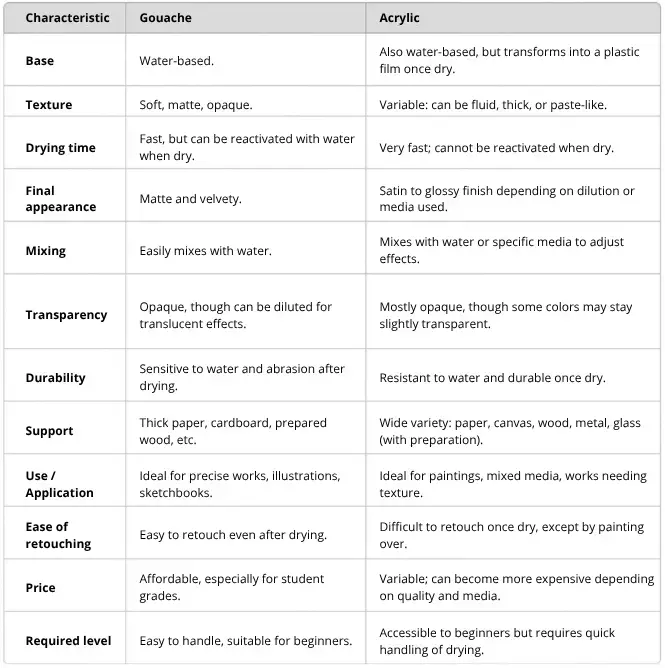 | Characteristic | Gouache | Acrylic |
|---|---|---|
| Base | Water-based. | Also water-based, but transforms into a plastic film once dry. |
| Texture | Soft, matte, opaque. | Variable: can be fluid, thick, or paste-like. |
| Drying time | Fast, but can be reactivated with water when dry. | Very fast; cannot be reactivated when dry. |
| Final appearance | Matte and velvety. | Satin to glossy finish depending on dilution or media used. |
| Mixing | Easily mixes with water. | Mixes with water or specific media to adjust effects. |
| Transparency | Opaque, though can be diluted for translucent effects. | Mostly opaque, though some colors may stay slightly transparent. |
| Durability | Sensitive to water and abrasion after drying. | Resistant to water and durable once dry. |
| Support | Thick paper, cardboard, prepared wood, etc. | Wide variety: paper, canvas, wood, metal, glass (with preparation). |
| Use / Application | Ideal for precise works, illustrations, sketchbooks. | Ideal for paintings, mixed media, works needing texture. |
| Ease of retouching | Easy to retouch even after drying. | Difficult to retouch once dry, except by painting over. |
| Price | Affordable, especially for student grades. | Variable; can become more expensive depending on quality and media. |
| Required level | Easy to handle, suitable for beginners. | Accessible to beginners but requires quick handling of drying. |